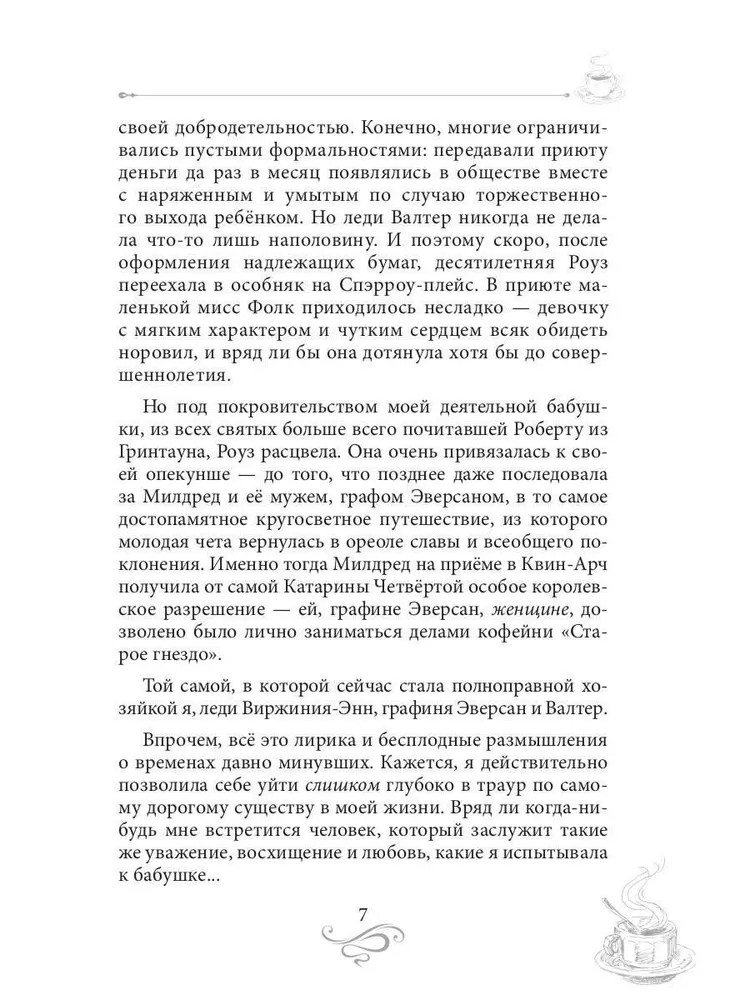 своей добродетельностью. Конечно, многие ограничивались пустыми формальностями: передавали приюту деньги да раз в месяц появлялись в обществе вместе с наряженным и умытым по случаю торжественного выхода ребёнком. Но леди Валтер никогда не делала что-то лишь наполовину. И поэтому скоро, после оформления надлежащих бумаг, десятилетняя Роуз переехала в особняк на Спэрроу-плейс. В приюте маленькой мисс Фолк приходилось несладко — девочку с мягким характером и чутким сердцем всяк обидеть норовил, и вряд ли бы она дотянула хотя бы до совершеннолетия.

Но под покровительством моей деятельной бабушки, из всех святых больше всего почитавшей Роберту из Гринтауна, Роуз расцвела. Она очень привязалась к своей опекунше — до того, что позднее даже последовала за Милдред и её мужем, графом Эверсаном, в то самое достопамятное кругосветное путешествие, из которого молодая чета вернулась в ореоле славы и всеобщего поклонения. Именно тогда Милдред на приёме в Квин-Арч получила от самой Катарины Четвёртой особое королевское разрешение — ей, графине Эверсан, женщине, дозволено было лично заниматься делами кофейни «Старое гнездо».

Той самой, в которой сейчас стала полноправной хозяйкой я, леди Виржиния-Энн, графиня Эверсан и Валтер.

Впрочем, всё это лирика и бесплодные размышления о временах давно минувших. Кажется, я действительно позволила себе уйти слишком глубоко в траур по самому дорогому существу в моей жизни. Вряд ли когда-нибудь мне встретится человек, который заслужит такие же уважение, восхищение и любовь, какие я испытывала к бабушке...

7